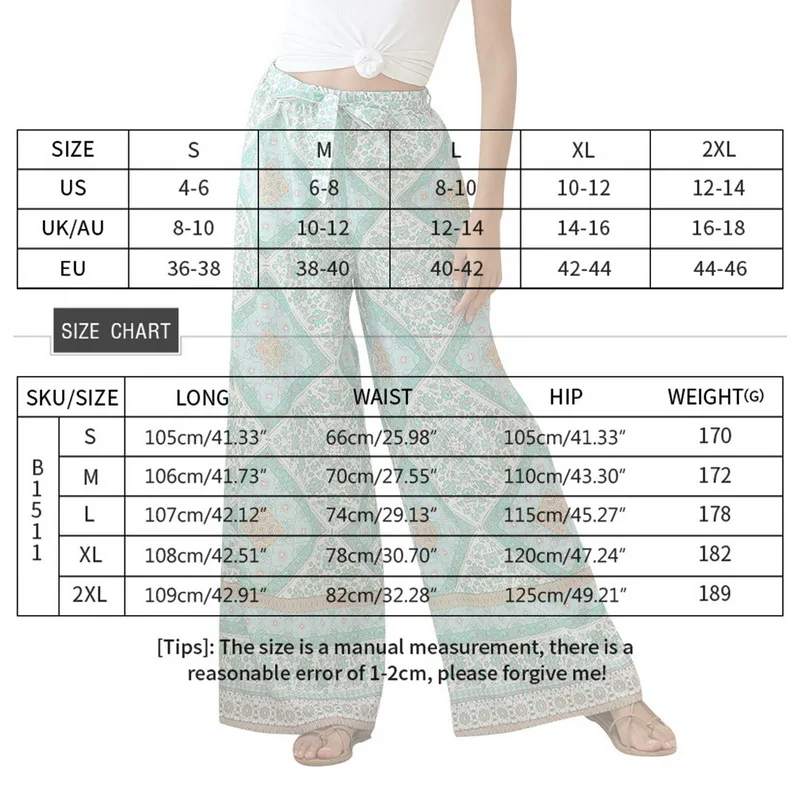 | SIZE | S | M | L | XL | 2XL |
|---|---|---|---|---|---|
| US | 4-6 | 6-8 | 8-10 | 10-12 | 12-14 |
| UK/AU | 8-10 | 10-12 | 12-14 | 14-16 | 16-18 |
| EU | 36-38 | 38-40 | 40-42 | 42-44 | 44-46 |

SIZE CHART

| SKU/SIZE | | LONG | WAIST | HIP | WEIGHT(G) |
|---|---|---|---|---|---|
| B1511 | S | 105cm/41.33" | 66cm/25.98" | 105cm/41.33" | 170 |
| | M | 106cm/41.73" | 70cm/27.55" | 110cm/43.30" | 172 |
| | L | 107cm/42.12" | 74cm/29.13" | 115cm/45.27" | 178 |
| | XL | 108cm/42.51" | 78cm/30.70" | 120cm/47.24" | 182 |
| | 2XL | 109cm/42.91" | 82cm/32.28" | 125cm/49.21" | 189 |

[Tips]: The size is a manual measurement, there is a reasonable error of 1-2cm, please forgive me!